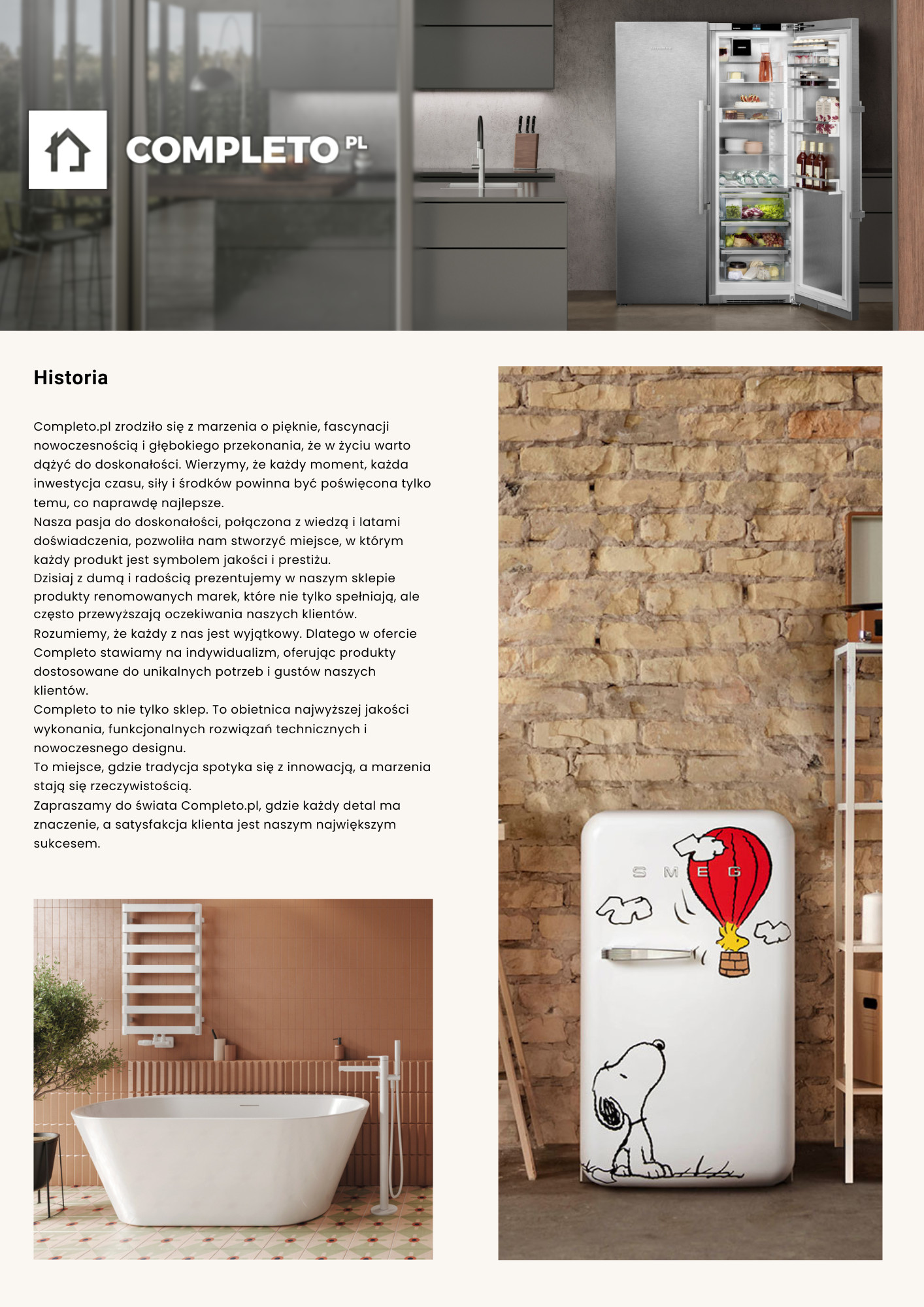 COMPLETO PL

Historia

Completo.pl zrodziło się z marzenia o pięknie, fascynacji nowoczesnością i głębokiego przekonania, że w życiu warto dążyć do doskonałości. Wierzymy, że każdy moment, każda inwestycja czasu, siły i środków powinna być poświęcona tylko temu, co naprawdę najlepsze.
Nasza pasja do doskonałości, połączona z wiedzą i latami doświadczenia, pozwoliła nam stworzyć miejsce, w którym każdy produkt jest symbolem jakości i prestiżu.
Dzisiaj z dumą i radością prezentujemy w naszym sklepie produkty renomowanych marek, które nie tylko spełniają, ale często przewyższają oczekiwania naszych klientów.
Rozumiemy, że każdy z nas jest wyjątkowy. Dlatego w ofercie Completo stawiamy na indywidualizm, oferując produkty dostosowane do unikalnych potrzeb i gustów naszych klientów.
Completo to nie tylko sklep. To obietnica najwyższej jakości wykonania, funkcjonalnych rozwiązań technicznych i nowoczesnego designu.
To miejsce, gdzie tradycja spotyka się z innowacją, a marzenia stają się rzeczywistością.
Zapraszamy do świata Completo.pl, gdzie każdy detal ma znaczenie, a satysfakcja klienta jest naszym największym sukcesem.

SMEG